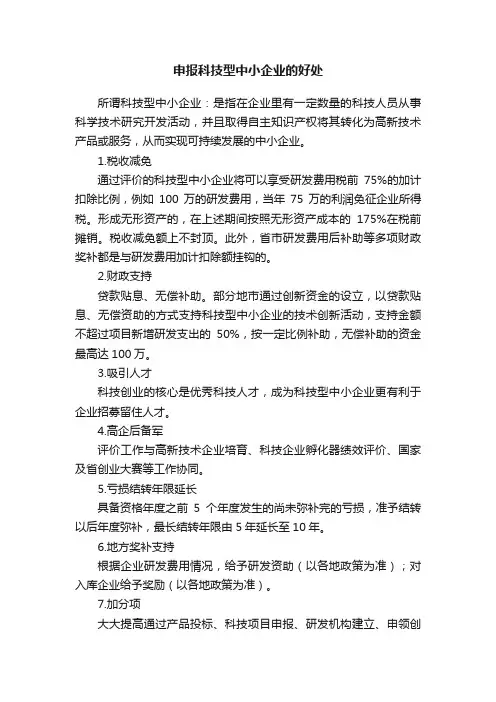 申报科技型中小企业的好处

所谓科技型中小企业：是指在企业里有一定数量的科技人员从事科学技术研究开发活动，并且取得自主知识产权将其转化为高新技术产品或服务，从而实现可持续发展的中小企业。

1.税收减免

通过评价的科技型中小企业将可以享受研发费用税前 75%的加计扣除比例，例如 100 万的研发费用，当年 75 万的利润免征企业所得税。形成无形资产的，在上述期间按照无形资产成本的 175%在税前摊销。税收减免额上不封顶。此外，省市研发费用后补助等多项财政奖补都是与研发费用加计扣除额挂钩的。

2.财政支持

贷款贴息、无偿补助。部分地市通过创新资金的设立，以贷款贴息、无偿资助的方式支持科技型中小企业的技术创新活动，支持金额不超过项目新增研发支出的 50%，按一定比例补助，无偿补助的资金最高达 100 万。

3.吸引人才

科技创业的核心是优秀科技人才，成为科技型中小企业更有利于企业招募留住人才。

4.高企后备军

评价工作与高新技术企业培育、科技企业孵化器绩效评价、国家及省创业大赛等工作协同。

5.亏损结转年限延长

具备资格年度之前 5 个年度发生的尚未弥补完的亏损，准予结转以后年度弥补，最长结转年限由 5 年延长至 10 年。

6.地方奖补支持

根据企业研发费用情况，给予研发资助（以各地政策为准）；对入库企业给予奖励（以各地政策为准）。

7.加分项

大大提高通过产品投标、科技项目申报、研发机构建立、申领创